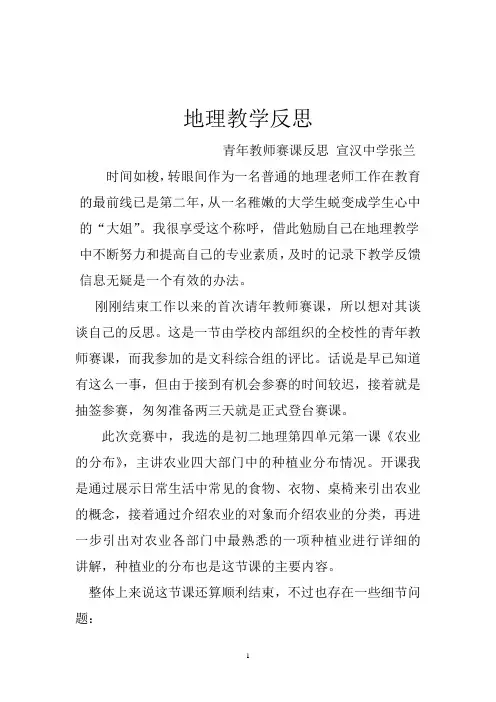 地理教学反思

青年教师赛课反思 宣汉中学张兰

时间如梭，转眼间作为一名普通的地理老师工作在教育的最前线已是第二年，从一名稚嫩的大学生蜕变成学生心中的“大姐”。我很享受这个称呼，借此勉励自己在地理教学中不断努力和提高自己的专业素质，及时的记录下教学反馈信息无疑是一个有效的办法。

刚刚结束工作以来的首次请年教师赛课，所以想对其谈谈自己的反思。这是一节由学校内部组织的全校性的青年教师赛课，而我参加的是文科综合组的评比。话说是早已知道有这么一事，但由于接到有机会参赛的时间较迟，接着就是抽签参赛，匆匆准备两三天就是正式登台赛课。

此次竞赛中，我选的是初二地理第四单元第一课《农业的分布》，主讲农业四大部门中的种植业分布情况。开课我是通过展示日常生活中常见的食物、衣物、桌椅来引出农业的概念，接着通过介绍农业的对象而介绍农业的分类，再进一步引出对农业各部门中最熟悉的一项种植业进行详细的讲解，种植业的分布也是这节课的主要内容。

整体上来说这节课还算顺利结束，不过也存在一些细节问题：

1